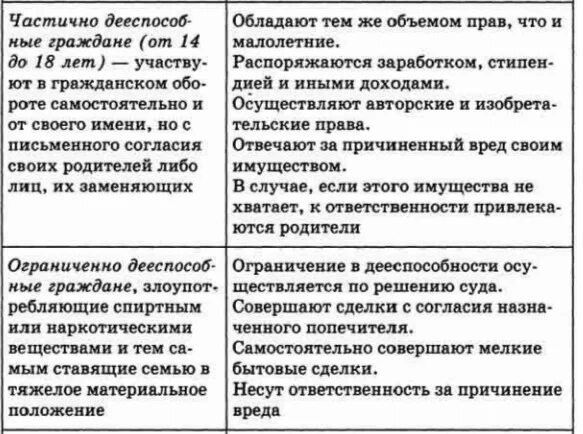 | | |
|---|---|
| Частично дееспособные граждане (от 14 до 18 лет) — участвуют в гражданском обороте самостоятельно и от своего имени, но с письменного согласия своих родителей либо лиц, их заменяющих | Обладают тем же объемом прав, что и малолетние. Распоряжаются заработком, стипендией и иными доходами. Осуществляют авторские и изобретательские права. Отвечают за причиненный вред своим имуществом. В случае, если этого имущества не хватает, к ответственности привлекаются родители |
| Ограниченно дееспособные граждане, злоупотребляющие спиртным или наркотическими веществами и тем самым ставящие семью в тяжелое материальное положение | Ограничение в дееспособности осуществляется по решению суда. Совершают сделки с согласия назначенного попечителя. Самостоятельно совершают мелкие бытовые сделки. Несут ответственность за причинение вреда |